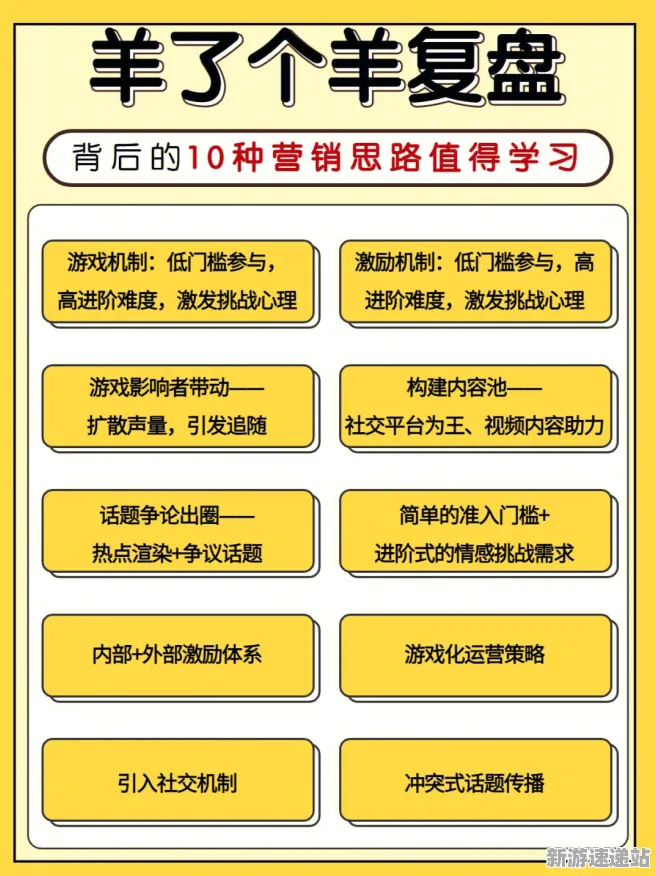 羊了个羊复盘

背后的10种营销思路值得学习

游戏机制：低门槛参与，高进阶难度，激发挑战心理

激励机制：低门槛参与，高进阶难度，激发挑战心理

游戏影响者带动——扩散声量，引发追随

构建内容池——社交平台为王、视频内容助力

话题争论出圈——热点渲染+争议话题

简单的准入门槛+进阶式的情感挑战需求

内部+外部激励体系

游戏化运营策略

引入社交机制

冲突式话题传播

新游速递站